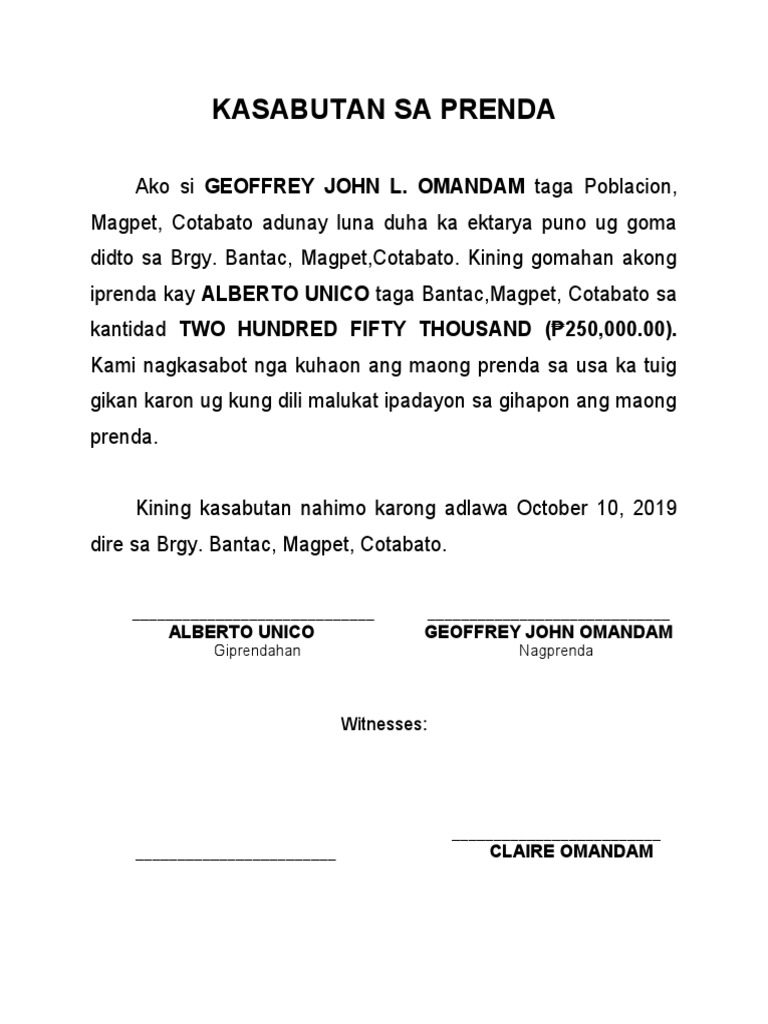 KASABUTAN SA PRENDA

Ako si GEOFFREY JOHN L. OMANDAM taga Poblacion, Magpet, Cotabato adunay luna duha ka ektarya puno ug goma didto sa Brgy. Bantac, Magpet,Cotabato. Kining gomahan akong iprenda kay ALBERTO UNICO taga Bantac,Magpet, Cotabato sa kantidad TWO HUNDRED FIFTY THOUSAND (₱250,000.00). Kami nagkasabot nga kuhaon ang maong prenda sa usa ka tuig gikan karon ug kung dili malukat ipadayon sa gihapon ang maong prenda.

Kining kasabutan nahimo karong adlawa October 10, 2019 dire sa Brgy. Bantac, Magpet, Cotabato.

ALBERTO UNICO
Giprendahan

GEOFFREY JOHN OMANDAM
Nagprenda

Witnesses:

CLAIRE OMANDAM